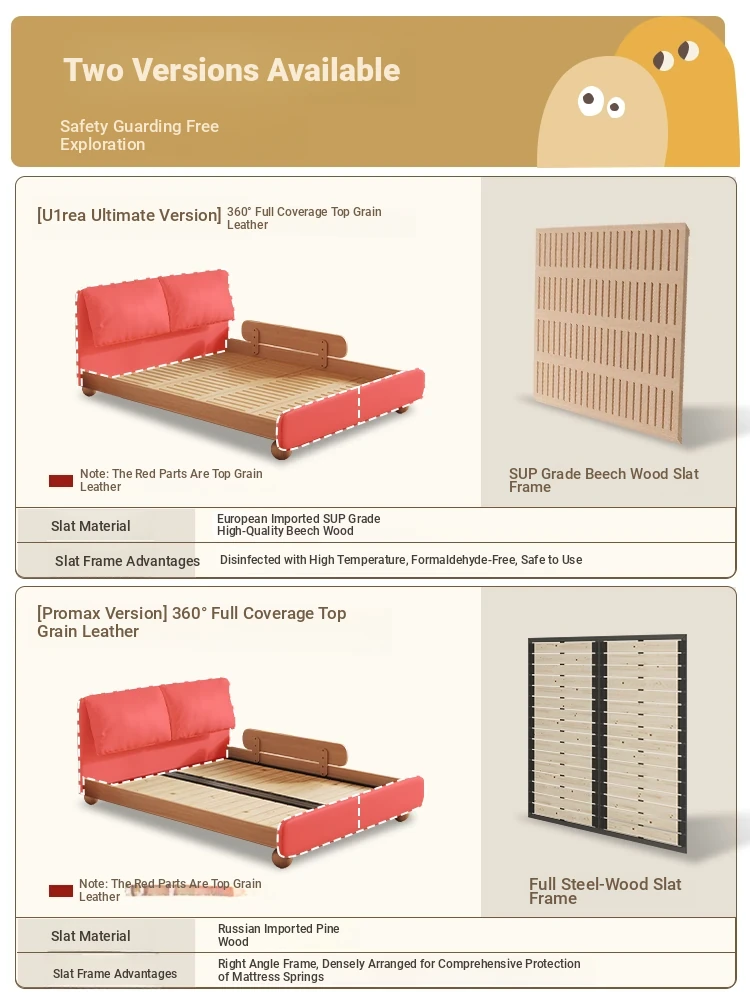 Two Versions Available

Safety Guarding Free Exploration

[U1rea Ultimate Version] 360° Full Coverage Top Grain Leather

Note: The Red Parts Are Top Grain Leather

SUP Grade Beech Wood Slat Frame

| Slat Material | European Imported SUP Grade High-Quality Beech Wood |
|---|---|
| Slat Frame Advantages | Disinfected with High Temperature, Formaldehyde-Free, Safe to Use |

[Promax Version] 360° Full Coverage Top Grain Leather

Note: The Red Parts Are Top Grain Leather

Full Steel-Wood Slat Frame

| Slat Material | Russian Imported Pine Wood |
|---|---|
| Slat Frame Advantages | Right Angle Frame, Densely Arranged for Comprehensive Protection of Mattress Springs |